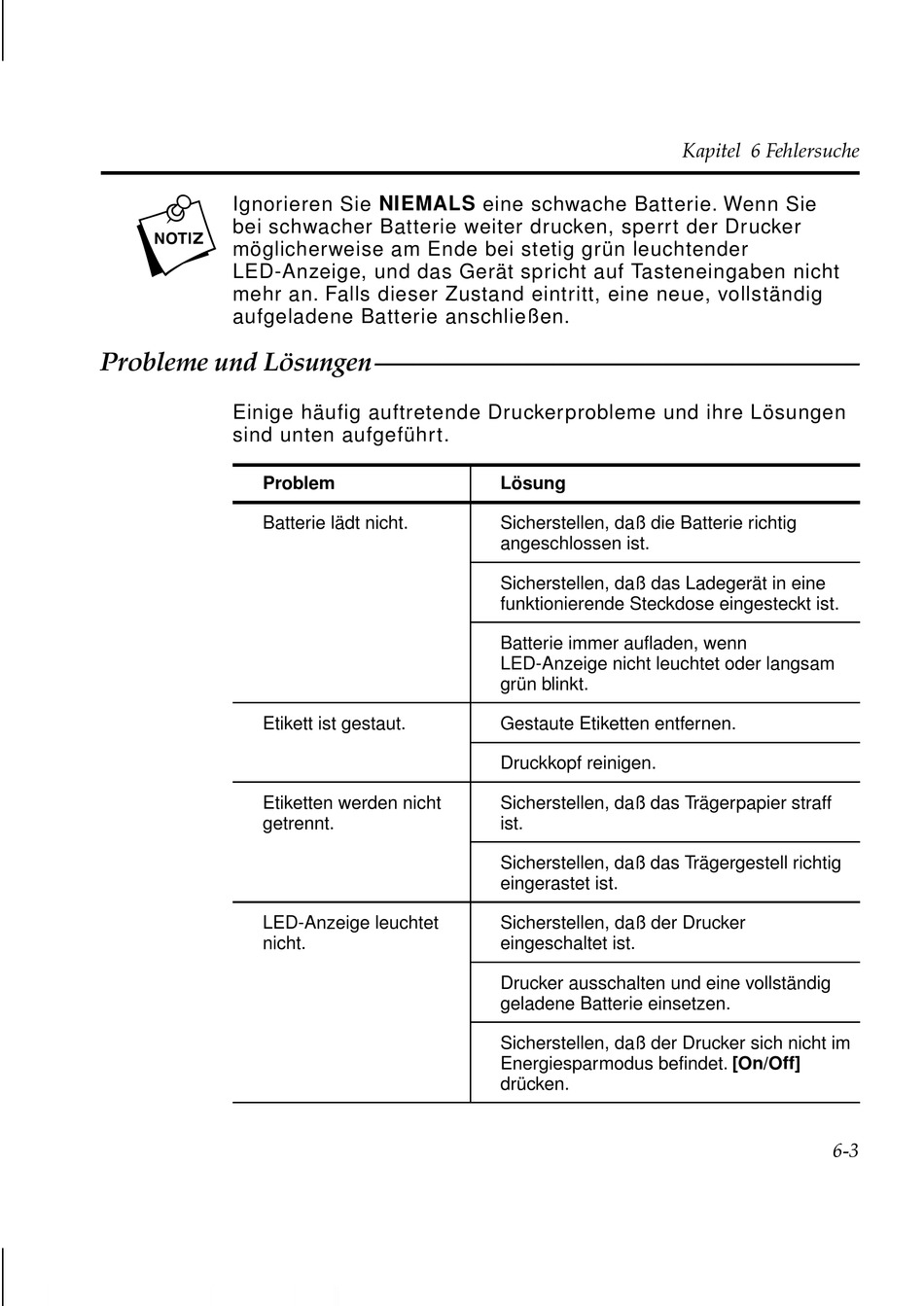 Kapitel 6 Fehlersuche

NOTIZ

Ignorieren Sie **NIEMALS** eine schwache Batterie. Wenn Sie bei schwacher Batterie weiter drucken, sperrt der Drucker möglicherweise am Ende bei stetig grün leuchtender LED-Anzeige, und das Gerät spricht auf Tasteneingaben nicht mehr an. Falls dieser Zustand eintritt, eine neue, vollständig aufgeladene Batterie anschließen.

Probleme und Lösungen

Einige häufig auftretende Druckerprobleme und ihre Lösungen sind unten aufgeführt.

| Problem | Lösung |
|---|---|
| Batterie lädt nicht. | Sicherstellen, daß die Batterie richtig angeschlossen ist. |
| | Sicherstellen, daß das Ladegerät in eine funktionierende Steckdose eingesteckt ist. |
| | Batterie immer aufladen, wenn LED-Anzeige nicht leuchtet oder langsam grün blinkt. |
| Etikett ist gestaut. | Gestaute Etiketten entfernen. |
| | Druckkopf reinigen. |
| Etiketten werden nicht getrennt. | Sicherstellen, daß das Trägerpapier straff ist. |
| | Sicherstellen, daß das Trägergestell richtig eingerastet ist. |
| LED-Anzeige leuchtet nicht. | Sicherstellen, daß der Drucker eingeschaltet ist. |
| | Drucker ausschalten und eine vollständig geladene Batterie einsetzen. |
| | Sicherstellen, daß der Drucker sich nicht im Energiesparmodus befindet. **[On/Off]** drücken. |

6-3